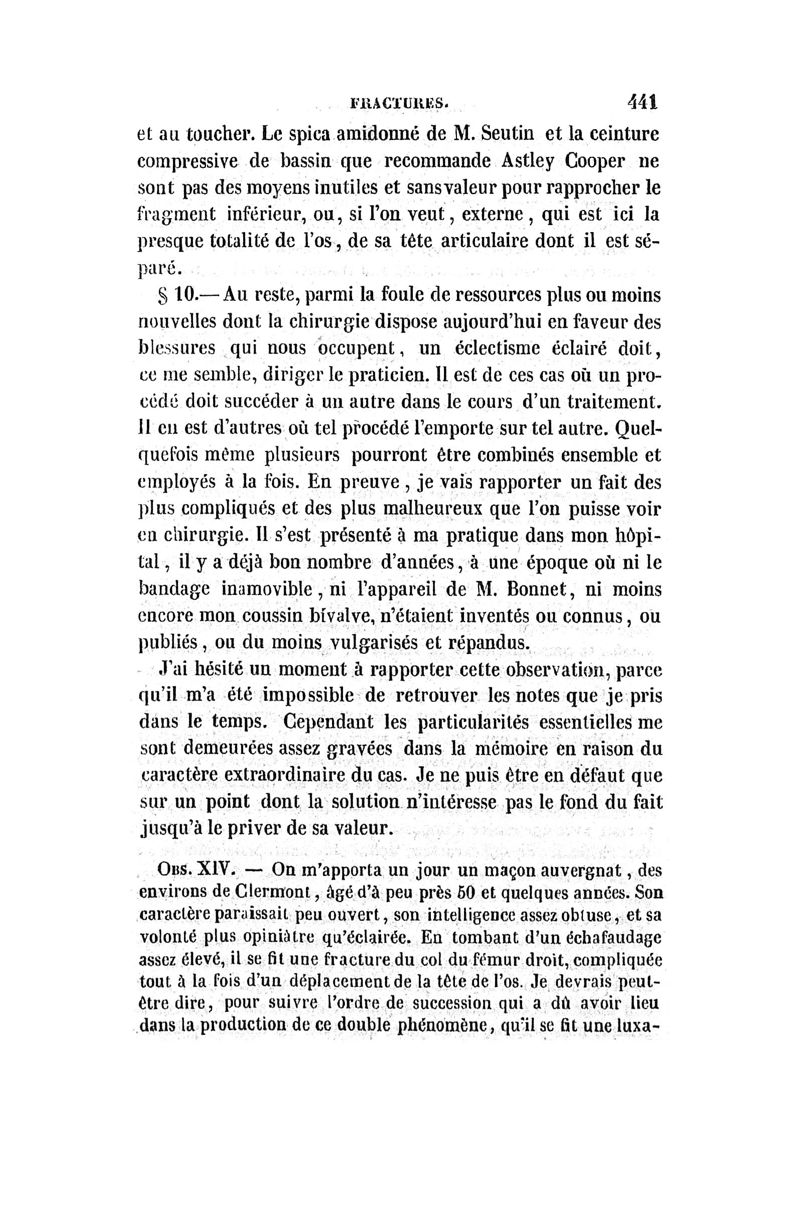 FRACTURES. 441

et au toucher. Le spica amidonné de M. Seutin et la ceinture compressive de bassin que recommande Astley Cooper ne sont pas des moyens inutiles et sans valeur pour rapprocher le fragment inférieur, ou, si l'on veut, externe, qui est ici la presque totalité de l'os, de sa tête articulaire dont il est séparé.

§ 10.— Au reste, parmi la foule de ressources plus ou moins nouvelles dont la chirurgie dispose aujourd'hui en faveur des blessures qui nous occupent, un éclectisme éclairé doit, ce me semble, diriger le praticien. Il est de ces cas où un procédé doit succéder à un autre dans le cours d'un traitement. Il en est d'autres où tel procédé l'emporte sur tel autre. Quelquefois même plusieurs pourront être combinés ensemble et employés à la fois. En preuve, je vais rapporter un fait des plus compliqués et des plus malheureux que l'on puisse voir en chirurgie. Il s'est présenté à ma pratique dans mon hôpital, il y a déjà bon nombre d'années, à une époque où ni le bandage inamovible, ni l'appareil de M. Bonnet, ni moins encore mon coussin bivalve, n'étaient inventés ou connus, ou publiés, ou du moins vulgarisés et répandus.

J'ai hésité un moment à rapporter cette observation, parce qu'il m'a été impossible de retrouver les notes que je pris dans le temps. Cependant les particularités essentielles me sont demeurées assez gravées dans la mémoire en raison du caractère extraordinaire du cas. Je ne puis être en défaut que sur un point dont la solution n'intéresse pas le fond du fait jusqu'à le priver de sa valeur.

Obs. XIV. — On m'apporta un jour un maçon auvergnat, des environs de Clermont, âgé d'à peu près 50 et quelques années. Son caractère paraissait peu ouvert, son intelligence assez obtuse, et sa volonté plus opiniâtre qu'éclairée. En tombant d'un échafaudage assez élevé, il se fit une fracture du col du fémur droit, compliquée tout à la fois d'un déplacement de la tête de l'os. Je devrais peut-être dire, pour suivre l'ordre de succession qui a dû avoir lieu dans la production de ce double phénomène, qu'il se fit une luxa-